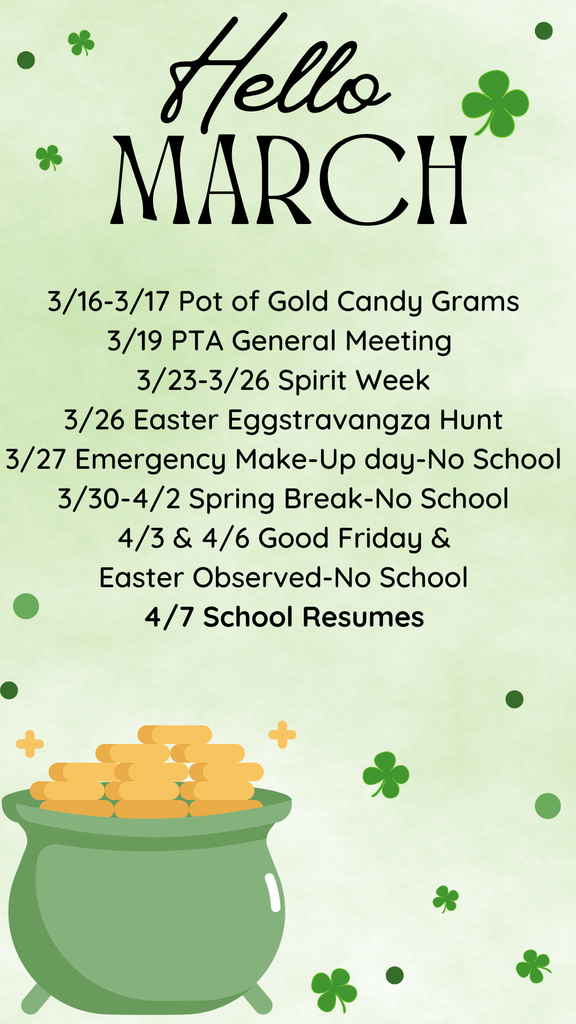 Hello
MARCH

3/16-3/17 Pot of Gold Candy Grams
3/19 PTA General Meeting
3/23-3/26 Spirit Week
3/26 Easter Eggstravangza Hunt
3/27 Emergency Make-Up day-No School
3/30-4/2 Spring Break-No School
4/3 & 4/6 Good Friday &
Easter Observed-No School
4/7 School Resumes